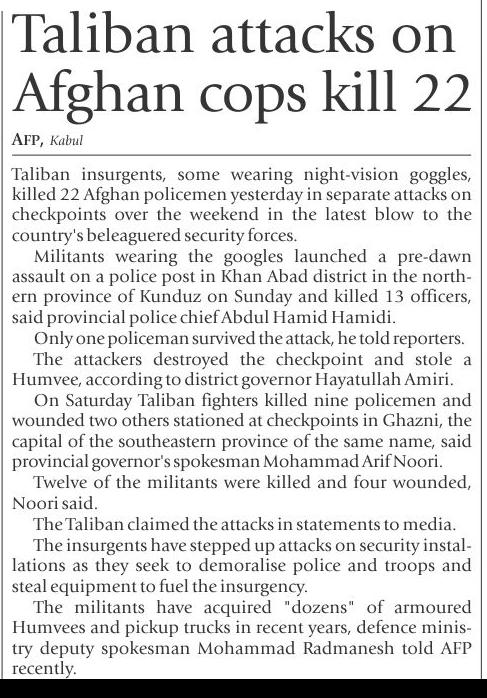 Taliban attacks on Afghan cops kill 22

AFP, Kabul

Taliban insurgents, some wearing night-vision goggles, killed 22 Afghan policemen yesterday in separate attacks on checkpoints over the weekend in the latest blow to the country's beleaguered security forces.

Militants wearing the googles launched a pre-dawn assault on a police post in Khan Abad district in the northern province of Kunduz on Sunday and killed 13 officers, said provincial police chief Abdul Hamid Hamidi.

Only one policeman survived the attack, he told reporters.

The attackers destroyed the checkpoint and stole a Humvee, according to district governor Hayatullah Amiri.

On Saturday Taliban fighters killed nine policemen and wounded two others stationed at checkpoints in Ghazni, the capital of the southeastern province of the same name, said provincial governor's spokesman Mohammad Arif Noori.

Twelve of the militants were killed and four wounded, Noori said.

The Taliban claimed the attacks in statements to media.

The insurgents have stepped up attacks on security installations as they seek to demoralise police and troops and steal equipment to fuel the insurgency.

The militants have acquired "dozens" of armoured Humvees and pickup trucks in recent years, defence ministry deputy spokesman Mohammad Radmanesh told AFP recently.